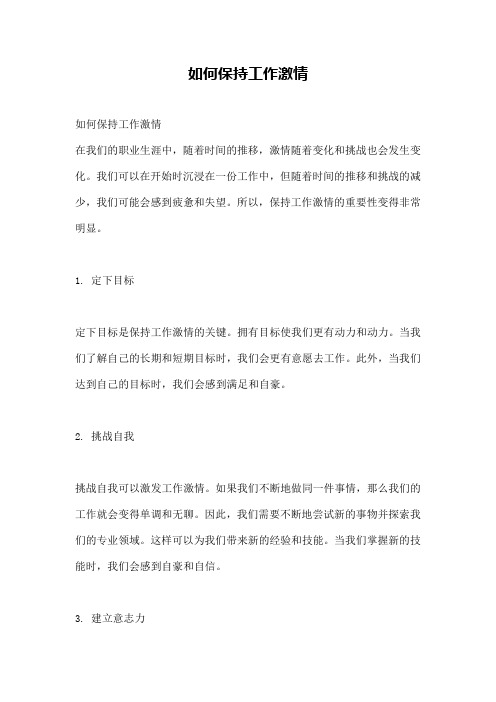 如何保持工作激情

如何保持工作激情

在我们的职业生涯中，随着时间的推移，激情随着变化和挑战也会发生变化。我们可以在开始时沉浸在一份工作中，但随着时间的推移和挑战的减少，我们可能会感到疲惫和失望。所以，保持工作激情的重要性变得非常明显。

1. 定下目标

定下目标是保持工作激情的关键。拥有目标使我们更有动力和动力。当我们了解自己的长期和短期目标时，我们会更有意愿去工作。此外，当我们达到自己的目标时，我们会感到满足和自豪。

2. 挑战自我

挑战自我可以激发工作激情。如果我们不断地做同一件事情，那么我们的工作就会变得单调和无聊。因此，我们需要不断地尝试新的事物并探索我们的专业领域。这样可以为我们带来新的经验和技能。当我们掌握新的技能时，我们会感到自豪和自信。

3. 建立意志力